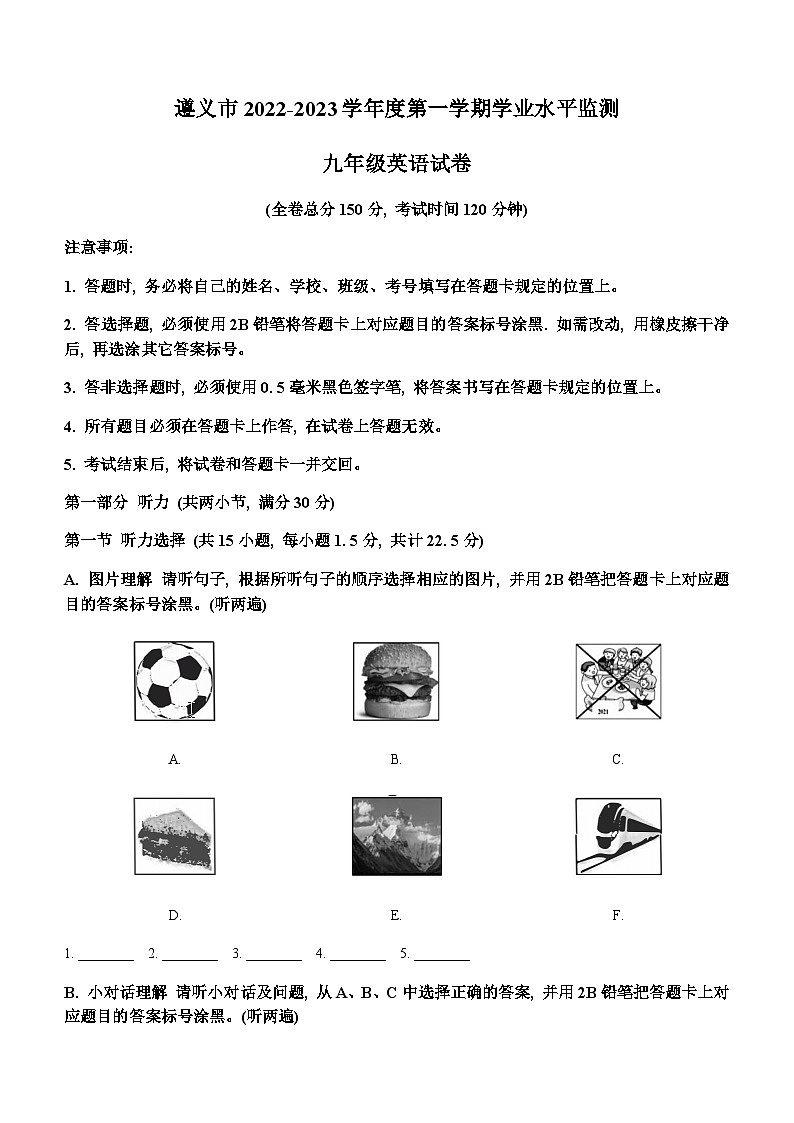 遵义市 2022-2023 学年度第一学期学业水平监测

九年级英语试卷

(全卷总分 150 分, 考试时间 120 分钟)

注意事项:

1. 答题时, 务必将自己的姓名、学校、班级、考号填写在答题卡规定的位置上。

2. 答选择题, 必须使用 2B 铅笔将答题卡上对应题目的答案标号涂黑. 如需改动, 用橡皮擦干净后, 再选涂其它答案标号。

3. 答非选择题时, 必须使用 0.5 毫米黑色签字笔, 将答案书写在答题卡规定的位置上。

4. 所有题目必须在答题卡上作答, 在试卷上答题无效。

5. 考试结束后, 将试卷和答题卡一并交回。

第一部分 听力 (共两小节, 满分 30 分)

第一节 听力选择 (共 15 小题, 每小题 1.5 分, 共计 22.5 分)

A. 图片理解 请听句子, 根据所听句子的顺序选择相应的图片, 并用 2B 铅笔把答题卡上对应题目的答案标号涂黑。(听两遍)

2021

A.

B.

C.

D.

E.

F.

1. ________ 2. ________ 3. ________ 4. ________ 5. ________

B. 小对话理解 请听小对话及问题, 从 A、B、C 中选择正确的答案, 并用 2B 铅笔把答题卡上对应题目的答案标号涂黑。(听两遍)